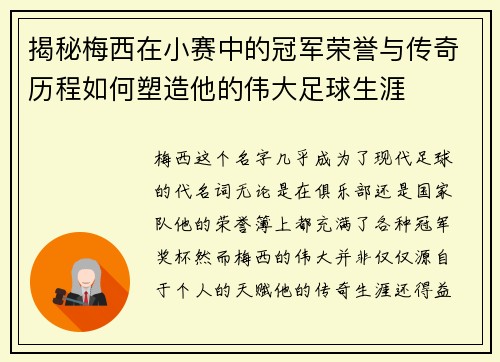 揭秘梅西在小赛中的冠军荣誉与传奇历程如何塑造他的伟大足球生涯

梅西这个名字几乎成为了现代足球的代名词无论是在俱乐部还是国家队他的荣誉簿上都充满了各种冠军奖杯然而梅西的伟大并非仅仅源自于个人的天赋他的传奇生涯还得益